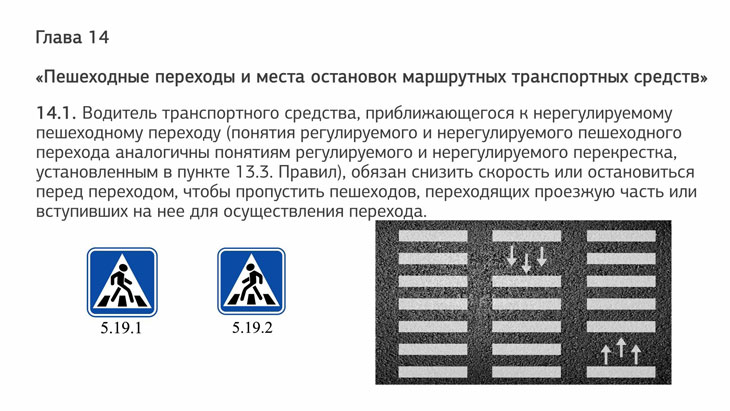 Глава 14

«Пешеходные переходы и места остановок маршрутных транспортных средств»

14.1. Водитель транспортного средства, приближающегося к нерегулируемому пешеходному переходу (понятия регулируемого и нерегулируемого пешеходного перехода аналогичны понятиям регулируемого и нерегулируемого перекрестка, установленным в пункте 13.3. Правил), обязан снизить скорость или остановиться перед переходом, чтобы пропустить пешеходов, переходящих проезжую часть или вступивших на нее для осуществления перехода.

5.19.1

5.19.2